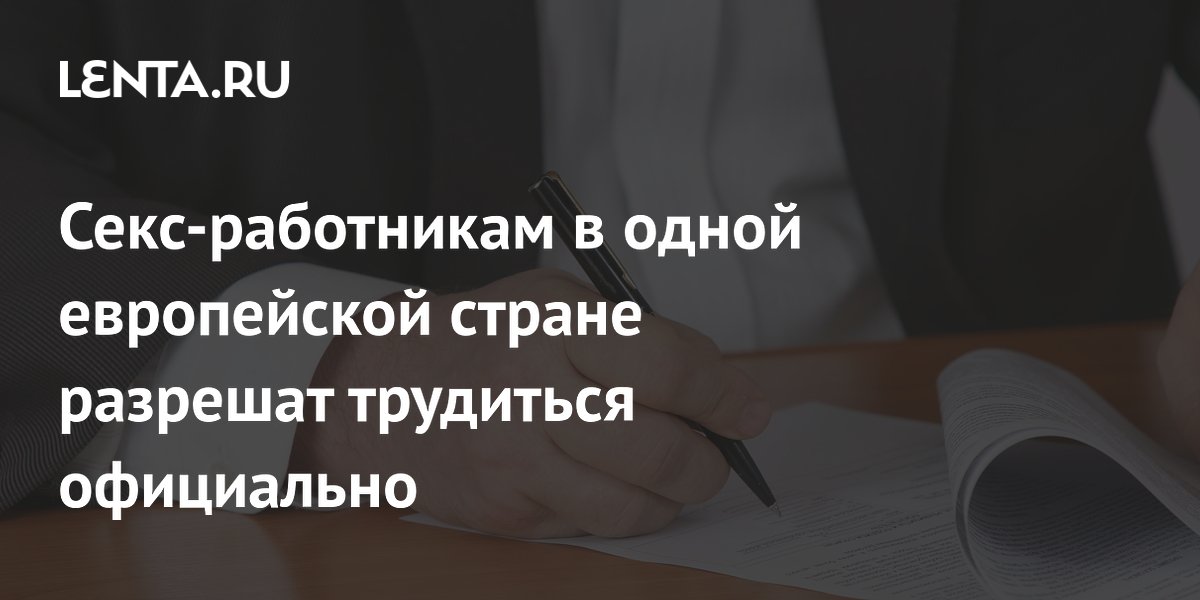 LENTA.RU

Секс-работникам в одной европейской стране разрешат трудиться официально